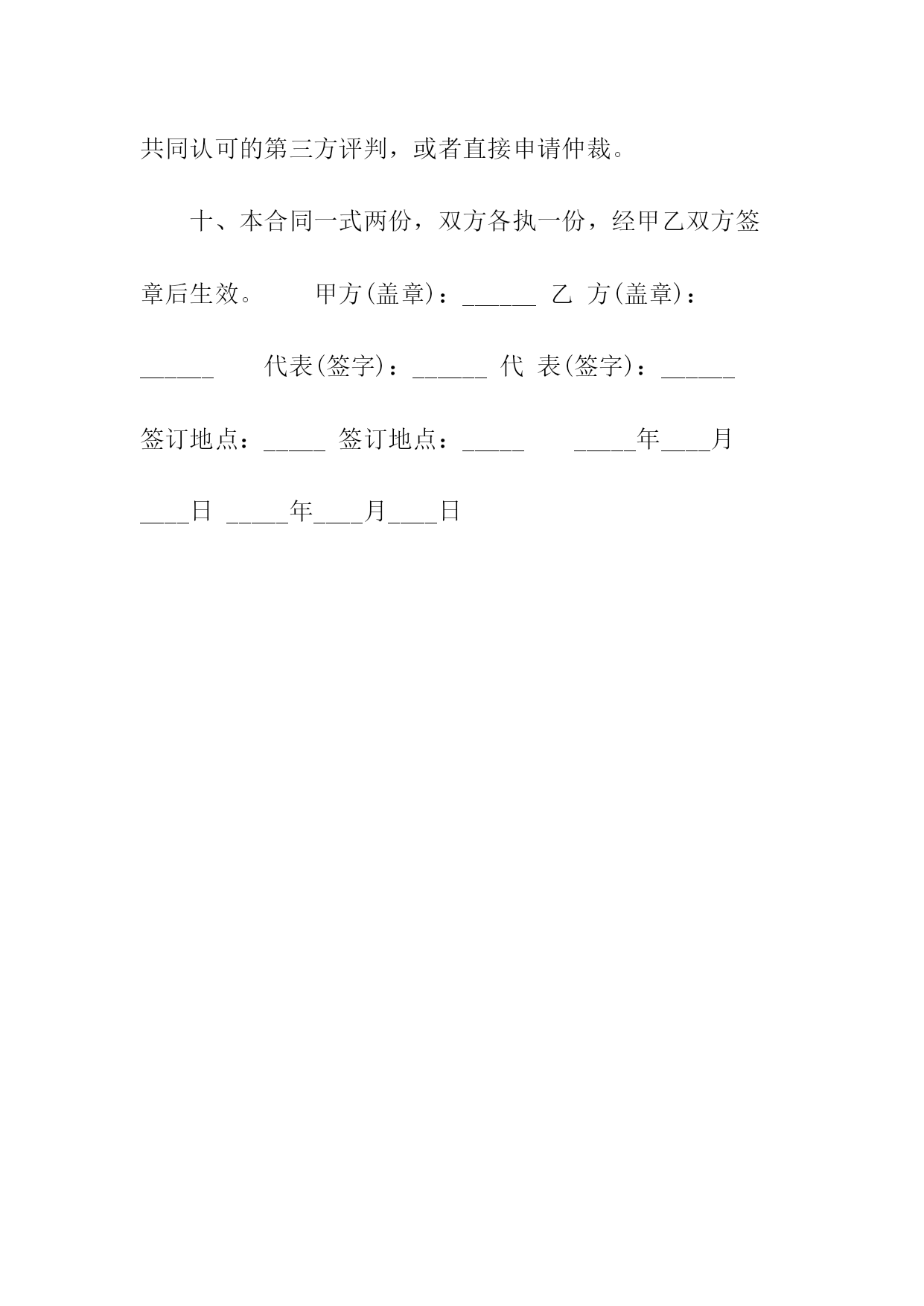 共同认可的第三方评判，或者直接申请仲裁。

十、本合同一式两份，双方各执一份，经甲乙双方签章后生效。 甲方(盖章)：______ 乙 方(盖章)：______ 代表(签字)：______ 代 表(签字)：______ 签订地点：_____ 签订地点：_____ _____年____月____日 _____年____月____日